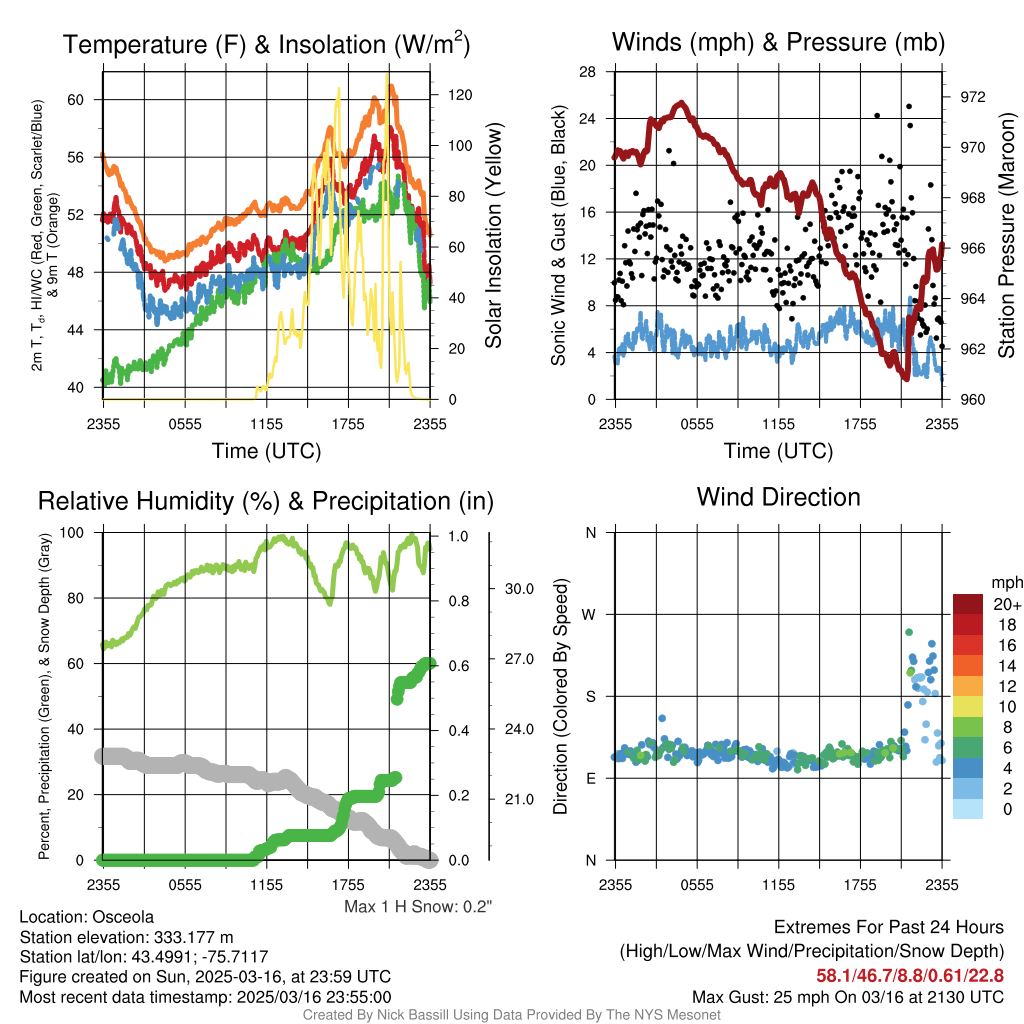 Temperature (F) & Insolation (W/m$^2$)

2m T, T$_d$, HI/WC (Red, Green, Scarlet/Blue) & 9m T (Orange)

60
56
52
48
44
40

120
100
80
60
40
20
0

Solar Insolation (Yellow)

2355 0555 1155 1755 2355
Time (UTC)

Winds (mph) & Pressure (mb)

Sonic Wind & Gust (Blue, Black)

28
24
20
16
12
8
4
0

972
970
968
966
964
962
960

Station Pressure (Maroon)

2355 0555 1155 1755 2355
Time (UTC)

Relative Humidity (%) & Precipitation (in)

Percent, Precipitation (Green), & Snow Depth (Gray)

100
80
60
40
20
0

1.0
0.8
0.6
0.4
0.2
0.0

30.0
27.0
24.0
21.0

2355 0555 1155 1755 2355
Max 1 H Snow: 0.2"

Wind Direction

Direction (Colored By Speed)

N
W
S
E
N

mph
20+
18
16
14
12
10
8
6
4
2
0

2355 0555 1155 1755 2355

Location: Osceola
Station elevation: 333.177 m
Station lat/lon: 43.4991; -75.7117
Figure created on Sun, 2025-03-16, at 23:59 UTC
Most recent data timestamp: 2025/03/16 23:55:00

Extremes For Past 24 Hours
(High/Low/Max Wind/Precipitation/Snow Depth)
58.1/46.7/8.8/0.61/22.8
Max Gust: 25 mph On 03/16 at 2130 UTC

Created By Nick Bassill Using Data Provided By The NYS Mesonet